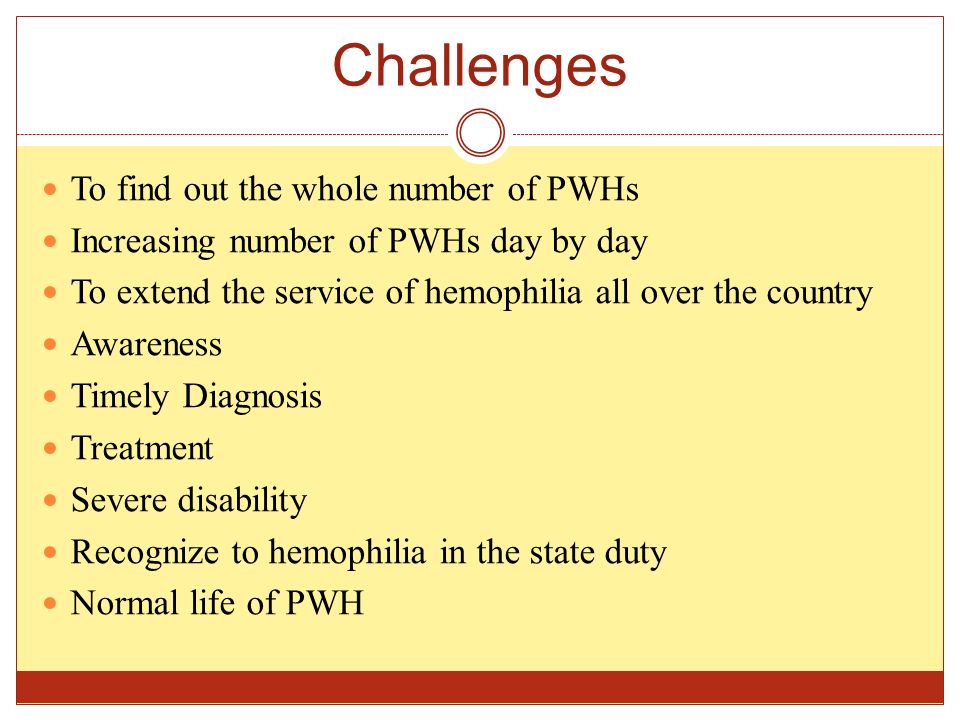 Challenges

- To find out the whole number of PWHs
- Increasing number of PWHs day by day
- To extend the service of hemophilia all over the country
- Awareness
- Timely Diagnosis
- Treatment
- Severe disability
- Recognize to hemophilia in the state duty
- Normal life of PWH